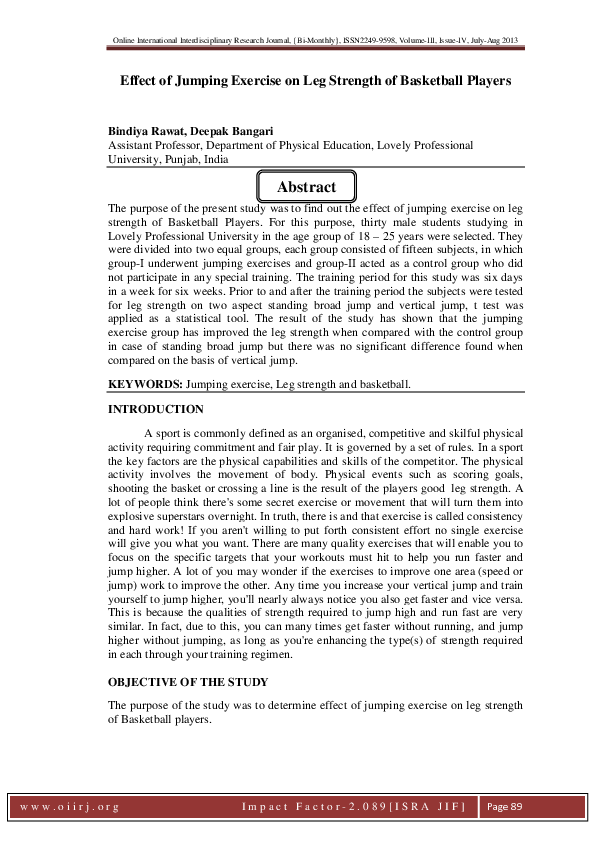 Online International Interdisciplinary Research Journal, {Bi-Monthly}, ISSN2249-9598, Volume-III, Issue-IV, July-Aug 2013

Effect of Jumping Exercise on Leg Strength of Basketball Players

Bindiya Rawat, Deepak Bangari
Assistant Professor, Department of Physical Education, Lovely Professional University, Punjab, India

Abstract

The purpose of the present study was to find out the effect of jumping exercise on leg strength of Basketball Players. For this purpose, thirty male students studying in Lovely Professional University in the age group of 18 – 25 years were selected. They were divided into two equal groups, each group consisted of fifteen subjects, in which group-I underwent jumping exercises and group-II acted as a control group who did not participate in any special training. The training period for this study was six days in a week for six weeks. Prior to and after the training period the subjects were tested for leg strength on two aspect standing broad jump and vertical jump, t test was applied as a statistical tool. The result of the study has shown that the jumping exercise group has improved the leg strength when compared with the control group in case of standing broad jump but there was no significant difference found when compared on the basis of vertical jump.

KEYWORDS: Jumping exercise, Leg strength and basketball.

INTRODUCTION

A sport is commonly defined as an organised, competitive and skilful physical activity requiring commitment and fair play. It is governed by a set of rules. In a sport the key factors are the physical capabilities and skills of the competitor. The physical activity involves the movement of body. Physical events such as scoring goals, shooting the basket or crossing a line is the result of the players good leg strength. A lot of people think there's some secret exercise or movement that will turn them into explosive superstars overnight. In truth, there is and that exercise is called consistency and hard work! If you aren't willing to put forth consistent effort no single exercise will give you what you want. There are many quality exercises that will enable you to focus on the specific targets that your workouts must hit to help you run faster and jump higher. A lot of you may wonder if the exercises to improve one area (speed or jump) work to improve the other. Any time you increase your vertical jump and train yourself to jump higher, you'll nearly always notice you also get faster and vice versa. This is because the qualities of strength required to jump high and run fast are very similar. In fact, due to this, you can many times get faster without running, and jump higher without jumping, as long as you're enhancing the type(s) of strength required in each through your training regimen.

OBJECTIVE OF THE STUDY

The purpose of the study was to determine effect of jumping exercise on leg strength of Basketball players.

www.oiirj.org    Impact Factor-2.089[ISRA JIF]    Page 89